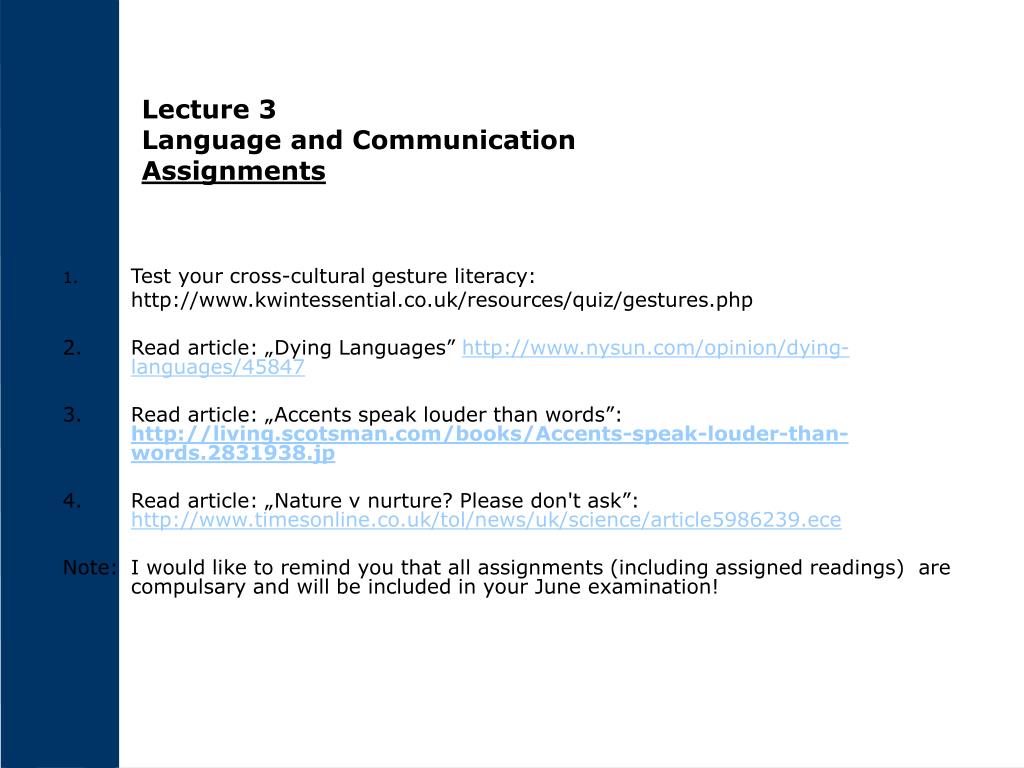 Lecture 3
Language and Communication
Assignments

1. Test your cross-cultural gesture literacy: http://www.kwintessential.co.uk/resources/quiz/gestures.php

2. Read article: „Dying Languages” http://www.nysun.com/opinion/dying-languages/45847

3. Read article: „Accents speak louder than words”: http://living.scotsman.com/books/Accents-speak-louder-than-words.2831938.jp

4. Read article: „Nature v nurture? Please don't ask”: http://www.timesonline.co.uk/tol/news/uk/science/article5986239.ece

Note: I would like to remind you that all assignments (including assigned readings) are compulsary and will be included in your June examination!